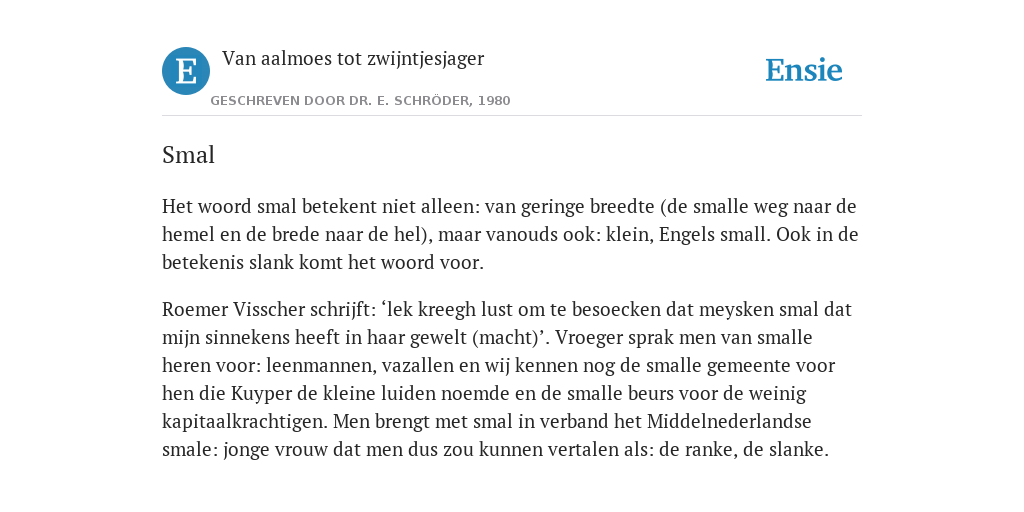 E

Van aalmoes tot zwijntjesjager

GESCHREVEN DOOR DR. E. SCHRÖDER, 1980

Ensie

Smal

Het woord smal betekent niet alleen: van geringe breedte (de smalle weg naar de hemel en de brede naar de hel), maar vanouds ook: klein, Engels small. Ook in de betekenis slank komt het woord voor.

Roemer Visscher schrijft: ‘lek kreegh lust om te besoecken dat meysken smal dat mijn sinnekens heeft in haar gewelt (macht)’. Vroeger sprak men van smalle heren voor: leenmannen, vazallen en wij kennen nog de smalle gemeente voor hen die Kuyper de kleine luiden noemde en de smalle beurs voor de weinig kapitaalkrachtigen. Men brengt met smal in verband het Middelnederlandse smale: jonge vrouw dat men dus zou kunnen vertalen als: de ranke, de slanke.